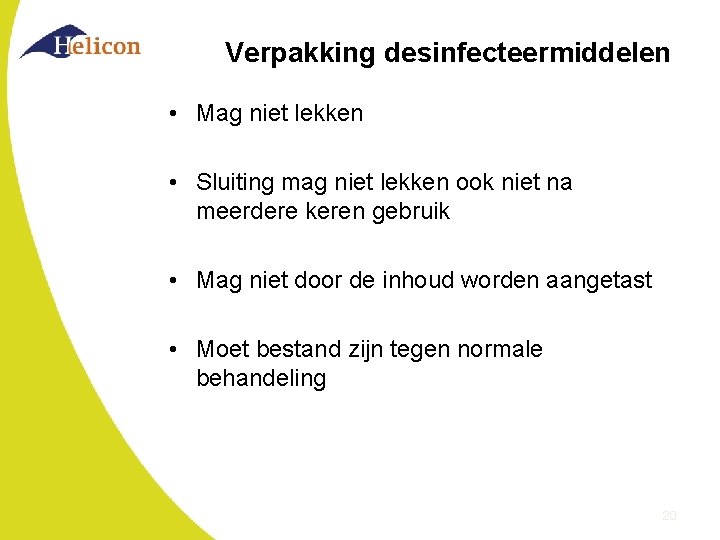 Helicon

Verpakking desinfecteermiddelen

• Mag niet lekken

• Sluiting mag niet lekken ook niet na meerdere keren gebruik

• Mag niet door de inhoud worden aangetast

• Moet bestand zijn tegen normale behandeling

20